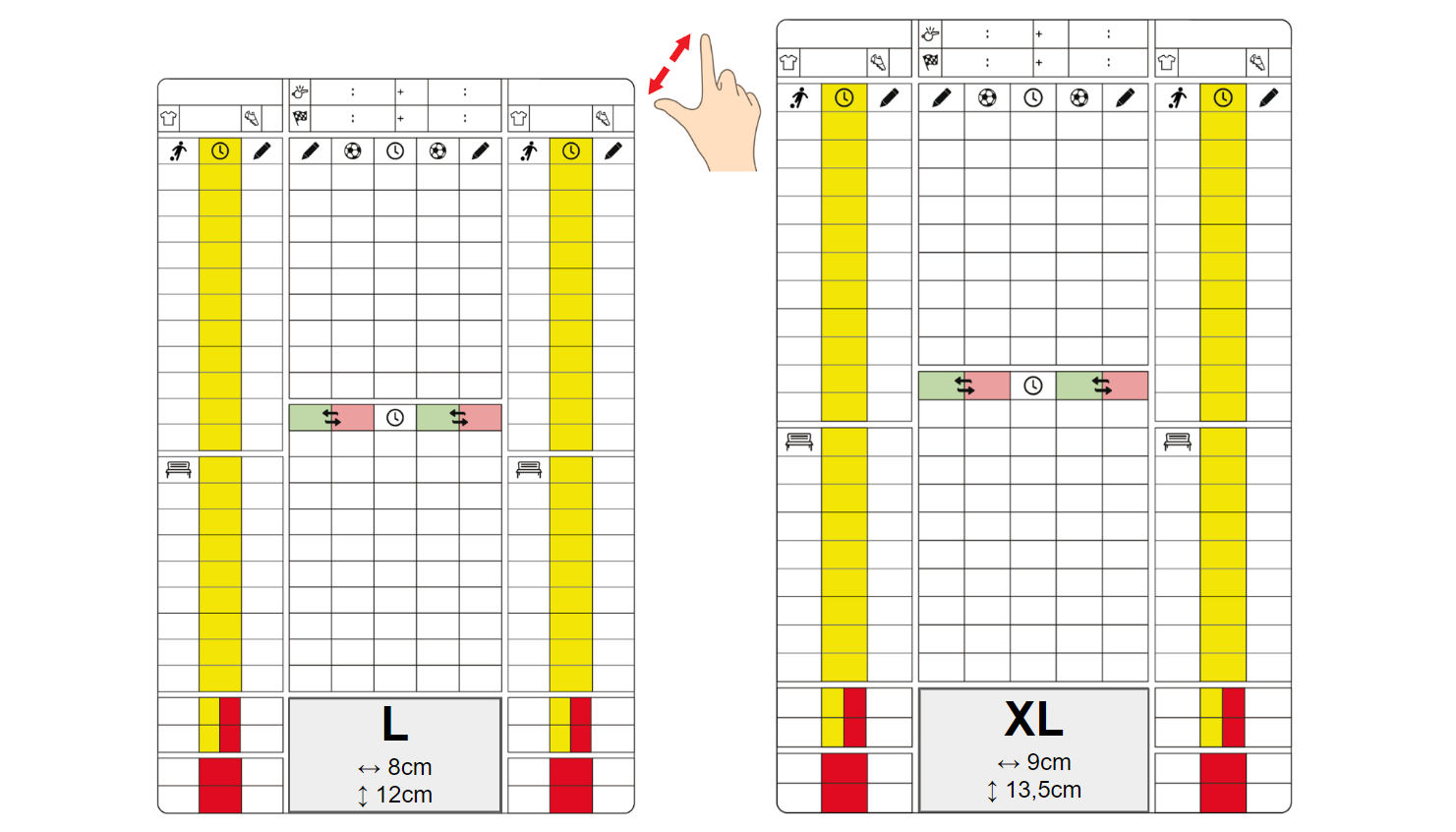 : + :
: + :

L
↔ 8cm
↕ 12cm

: + :
: + :

XL
↔ 9cm
↕ 13,5cm